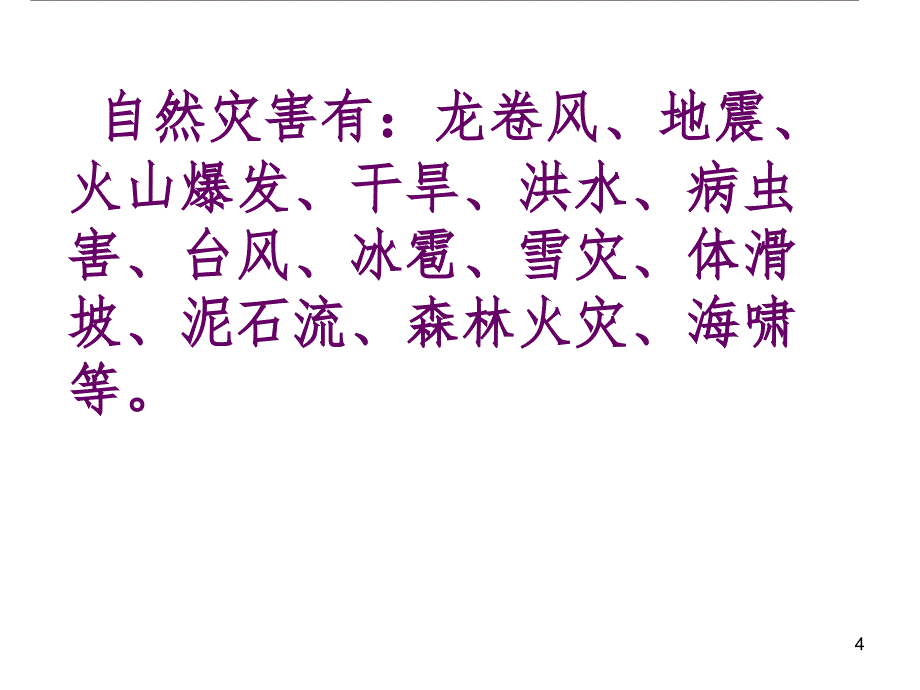 自然灾害有：龙卷风、地震、火山爆发、干旱、洪水、病虫害、台风、冰雹、雪灾、体滑坡、泥石流、森林火灾、海啸等。

4